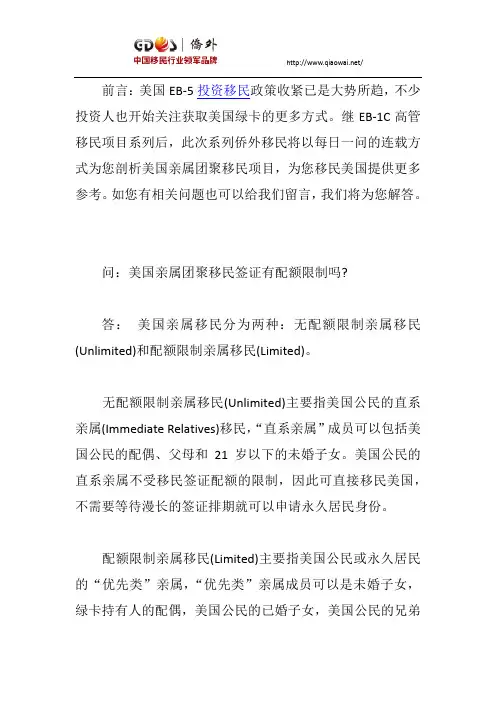 GDES | 侨外
中国移民行业领军品牌
http://www.qiaowai.net/

前言：美国 EB-5 投资移民政策收紧已是大势所趋，不少投资人也开始关注获取美国绿卡的更多方式。继 EB-1C 高管移民项目系列后，此次系列侨外移民将以每日一问的连载方式为您剖析美国亲属团聚移民项目，为您移民美国提供更多参考。如您有相关问题也可以给我们留言，我们将为您解答。

问：美国亲属团聚移民签证有配额限制吗?

答： 美国亲属移民分为两种：无配额限制亲属移民(Unlimited)和配额限制亲属移民(Limited)。

无配额限制亲属移民(Unlimited)主要指美国公民的直系亲属(Immediate Relatives)移民，“直系亲属”成员可以包括美国公民的配偶、父母和 21 岁以下的未婚子女。美国公民的直系亲属不受移民签证配额的限制，因此可直接移民美国，不需要等待漫长的签证排期就可以申请永久居民身份。

配额限制亲属移民(Limited)主要指美国公民或永久居民的“优先类”亲属，“优先类”亲属成员可以是未婚子女，绿卡持有人的配偶，美国公民的已婚子女，美国公民的兄弟